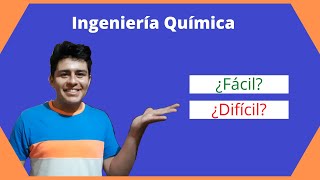 Ingeniería Química

¿Fácil?

¿Difícil?